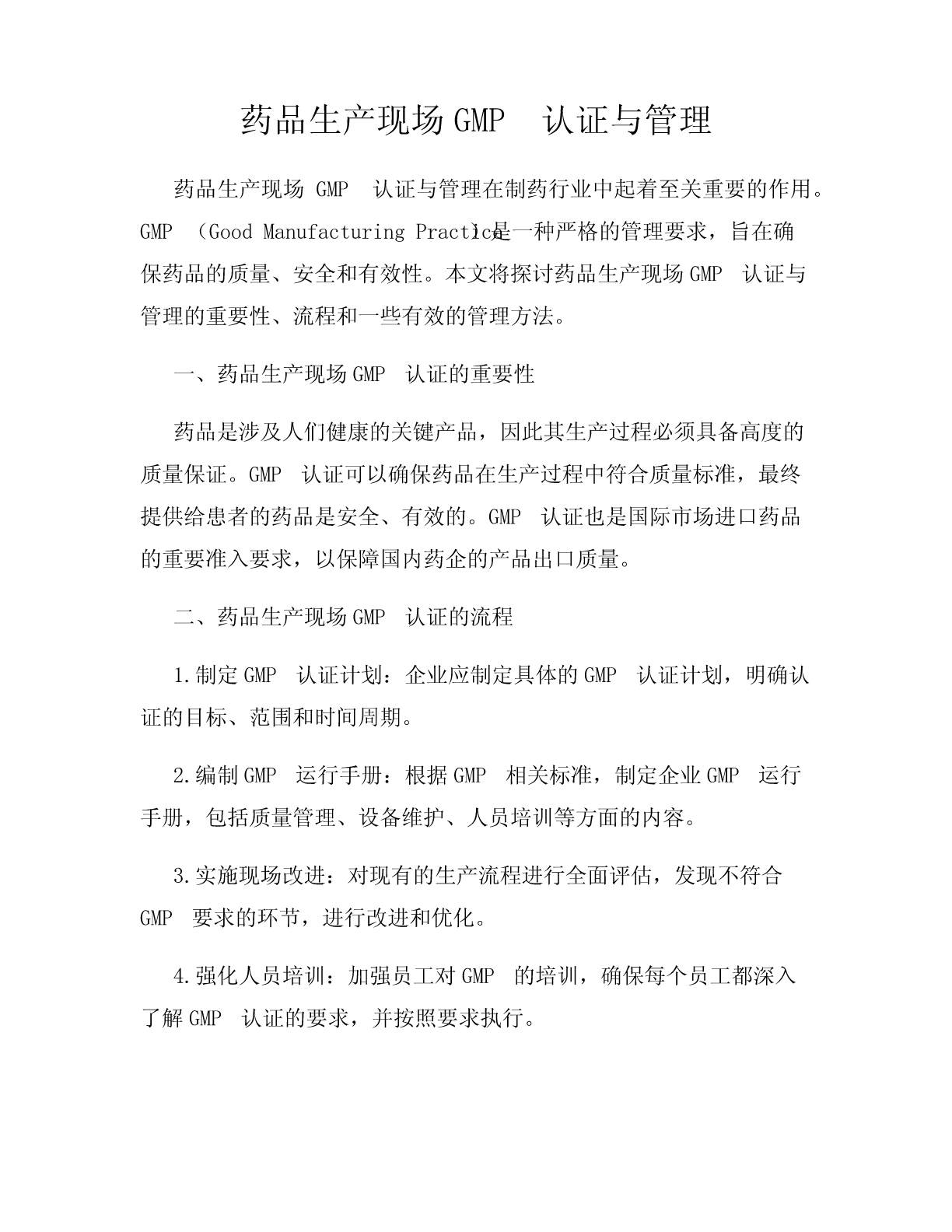 药品生产现场GMP 认证与管理

药品生产现场 GMP 认证与管理在制药行业中起着至关重要的作用。GMP （Good Manufacturing Practice）是一种严格的管理要求，旨在确保药品的质量、安全和有效性。本文将探讨药品生产现场GMP 认证与管理的重要性、流程和一些有效的管理方法。

一、药品生产现场GMP 认证的重要性

药品是涉及人们健康的关键产品，因此其生产过程必须具备高度的质量保证。GMP 认证可以确保药品在生产过程中符合质量标准，最终提供给患者的药品是安全、有效的。GMP 认证也是国际市场进口药品的重要准入要求，以保障国内药企的产品出口质量。

二、药品生产现场GMP 认证的流程

1.制定GMP 认证计划：企业应制定具体的GMP 认证计划，明确认证的目标、范围和时间周期。

2.编制GMP 运行手册：根据GMP 相关标准，制定企业GMP 运行手册，包括质量管理、设备维护、人员培训等方面的内容。

3.实施现场改进：对现有的生产流程进行全面评估，发现不符合GMP 要求的环节，进行改进和优化。

4.强化人员培训：加强员工对GMP 的培训，确保每个员工都深入了解GMP 认证的要求，并按照要求执行。